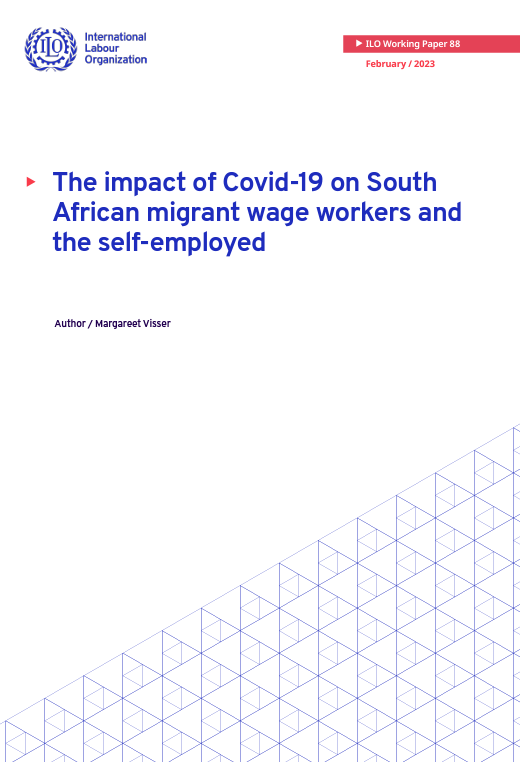 ILO

International Labour Organization

ILO Working Paper 88

February / 2023

The impact of Covid-19 on South African migrant wage workers and the self-employed

Author / Margareet Visser